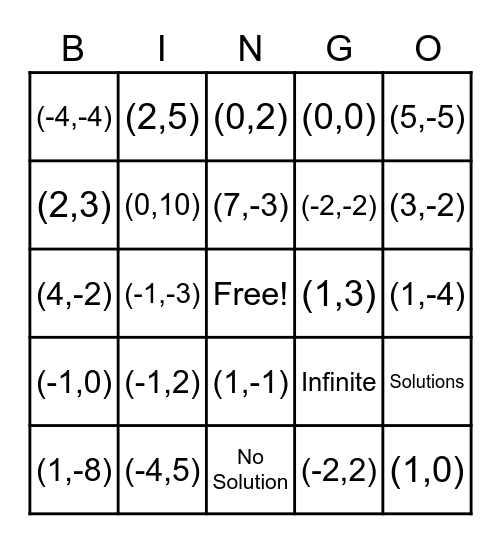 | B | I | N | G | O |
|---|---|---|---|---|
| (-4,-4) | (2,5) | (0,2) | (0,0) | (5,-5) |
| (2,3) | (0,10) | (7,-3) | (-2,-2) | (3,-2) |
| (4,-2) | (-1,-3) | Free! | (1,3) | (1,-4) |
| (-1,0) | (-1,2) | (1,-1) | Infinite | Solutions |
| (1,-8) | (-4,5) | No Solution | (-2,2) | (1,0) |